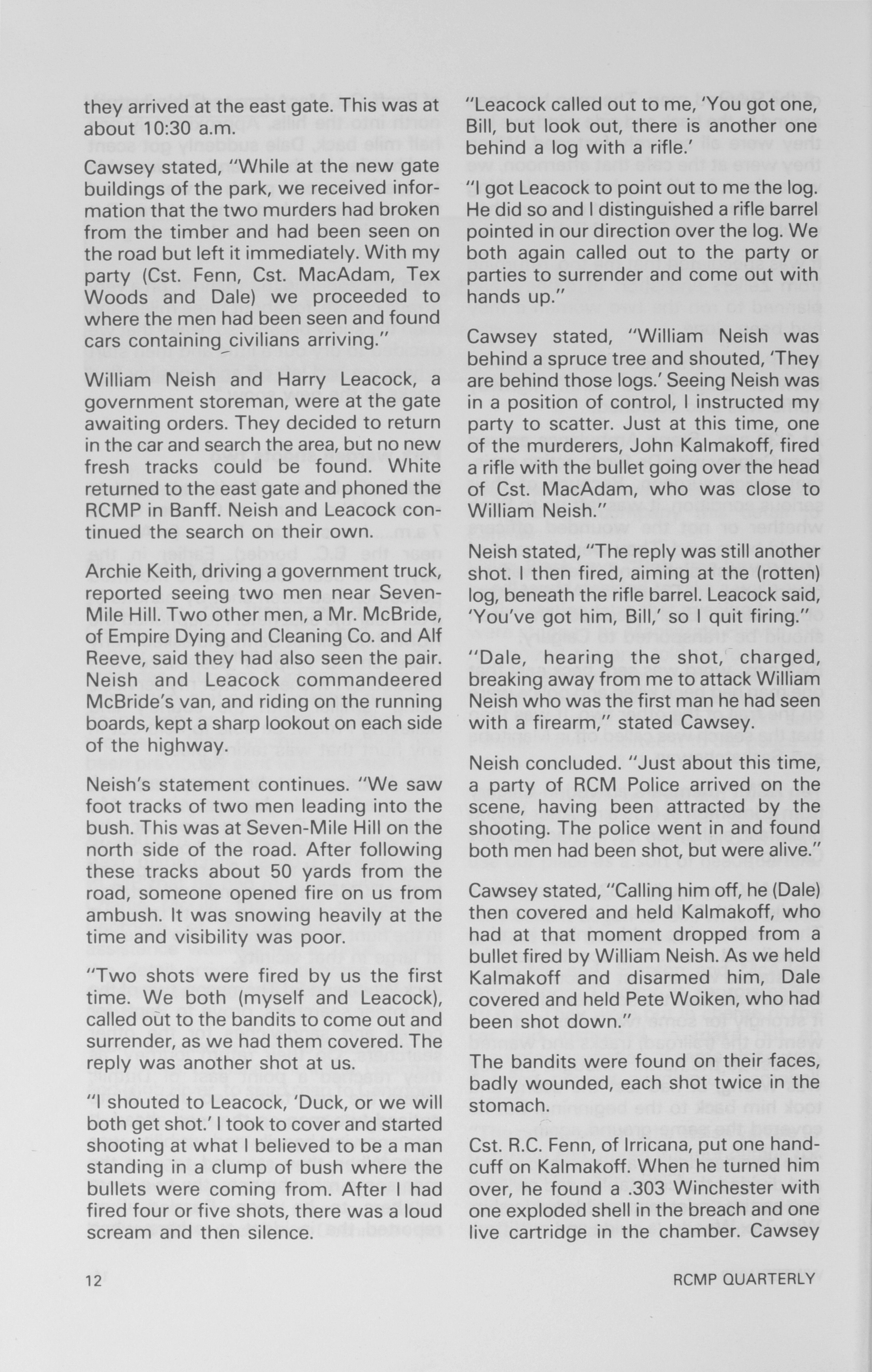 they arrived at the east gate. This was at about 10:30 a.m.

Cawsey stated, "While at the new gate buildings of the park, we received information that the two murders had broken from the timber and had been seen on the road but left it immediately. With my party (Cst. Fenn, Cst. MacAdam, Tex Woods and Dale) we proceeded to where the men had been seen and found cars containing civilians arriving."

William Neish and Harry Leacock, a government storeman, were at the gate awaiting orders. They decided to return in the car and search the area, but no new fresh tracks could be found. White returned to the east gate and phoned the RCMP in Banff. Neish and Leacock continued the search on their own.

Archie Keith, driving a government truck, reported seeing two men near Seven-Mile Hill. Two other men, a Mr. McBride, of Empire Dying and Cleaning Co. and Alf Reeve, said they had also seen the pair. Neish and Leacock commandeered McBride's van, and riding on the running boards, kept a sharp lookout on each side of the highway.

Neish's statement continues. "We saw foot tracks of two men leading into the bush. This was at Seven-Mile Hill on the north side of the road. After following these tracks about 50 yards from the road, someone opened fire on us from ambush. It was snowing heavily at the time and visibility was poor.

"Two shots were fired by us the first time. We both (myself and Leacock), called out to the bandits to come out and surrender, as we had them covered. The reply was another shot at us.

"I shouted to Leacock, 'Duck, or we will both get shot.' I took to cover and started shooting at what I believed to be a man standing in a clump of bush where the bullets were coming from. After I had fired four or five shots, there was a loud scream and then silence.

"Leacock called out to me, 'You got one, Bill, but look out, there is another one behind a log with a rifle.'

"I got Leacock to point out to me the log. He did so and I distinguished a rifle barrel pointed in our direction over the log. We both again called out to the party or parties to surrender and come out with hands up."

Cawsey stated, "William Neish was behind a spruce tree and shouted, 'They are behind those logs.' Seeing Neish was in a position of control, I instructed my party to scatter. Just at this time, one of the murderers, John Kalmakoff, fired a rifle with the bullet going over the head of Cst. MacAdam, who was close to William Neish."

Neish stated, "The reply was still another shot. I then fired, aiming at the (rotten) log, beneath the rifle barrel. Leacock said, 'You've got him, Bill,' so I quit firing."

"Dale, hearing the shot, charged, breaking away from me to attack William Neish who was the first man he had seen with a firearm," stated Cawsey.

Neish concluded. "Just about this time, a party of RCM Police arrived on the scene, having been attracted by the shooting. The police went in and found both men had been shot, but were alive."

Cawsey stated, "Calling him off, he (Dale) then covered and held Kalmakoff, who had at that moment dropped from a bullet fired by William Neish. As we held Kalmakoff and disarmed him, Dale covered and held Pete Woiken, who had been shot down."

The bandits were found on their faces, badly wounded, each shot twice in the stomach.

Cst. R.C. Fenn, of Irricana, put one handcuff on Kalmakoff. When he turned him over, he found a .303 Winchester with one exploded shell in the breach and one live cartridge in the chamber. Cawsey

12

RCMP QUARTERLY